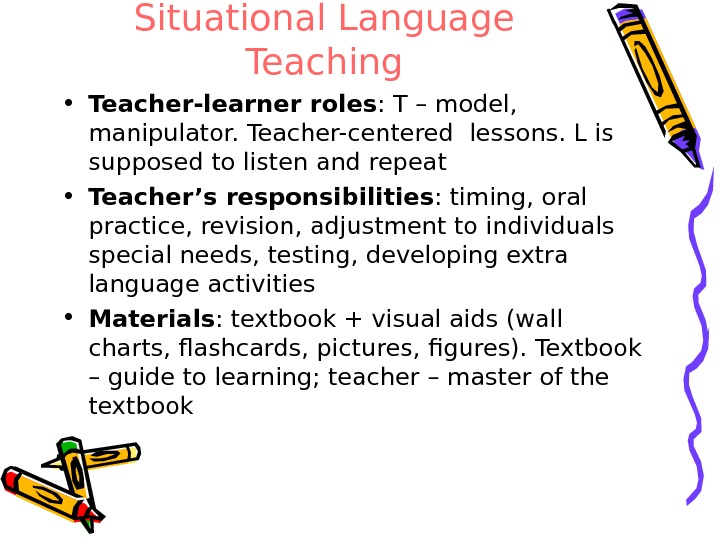 Situational Language Teaching

• Teacher-learner roles: T – model, manipulator. Teacher-centered lessons. L is supposed to listen and repeat
• Teacher's responsibilities: timing, oral practice, revision, adjustment to individuals special needs, testing, developing extra language activities
• Materials: textbook + visual aids (wall charts, flashcards, pictures, figures). Textbook – guide to learning; teacher – master of the textbook